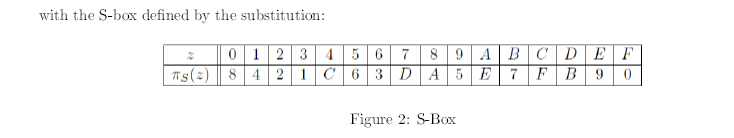 with the S-box defined by the substitution:

| $z$ | 0 | 1 | 2 | 3 | 4 | 5 | 6 | 7 | 8 | 9 | $A$ | $B$ | $C$ | $D$ | $E$ | $F$ |
|---|---|---|---|---|---|---|---|---|---|---|---|---|---|---|---|---|
| $\pi_S(z)$ | 8 | 4 | 2 | 1 | $C$ | 6 | 3 | $D$ | $A$ | 5 | $E$ | 7 | $F$ | $B$ | 9 | 0 |

Figure 2: S-Box